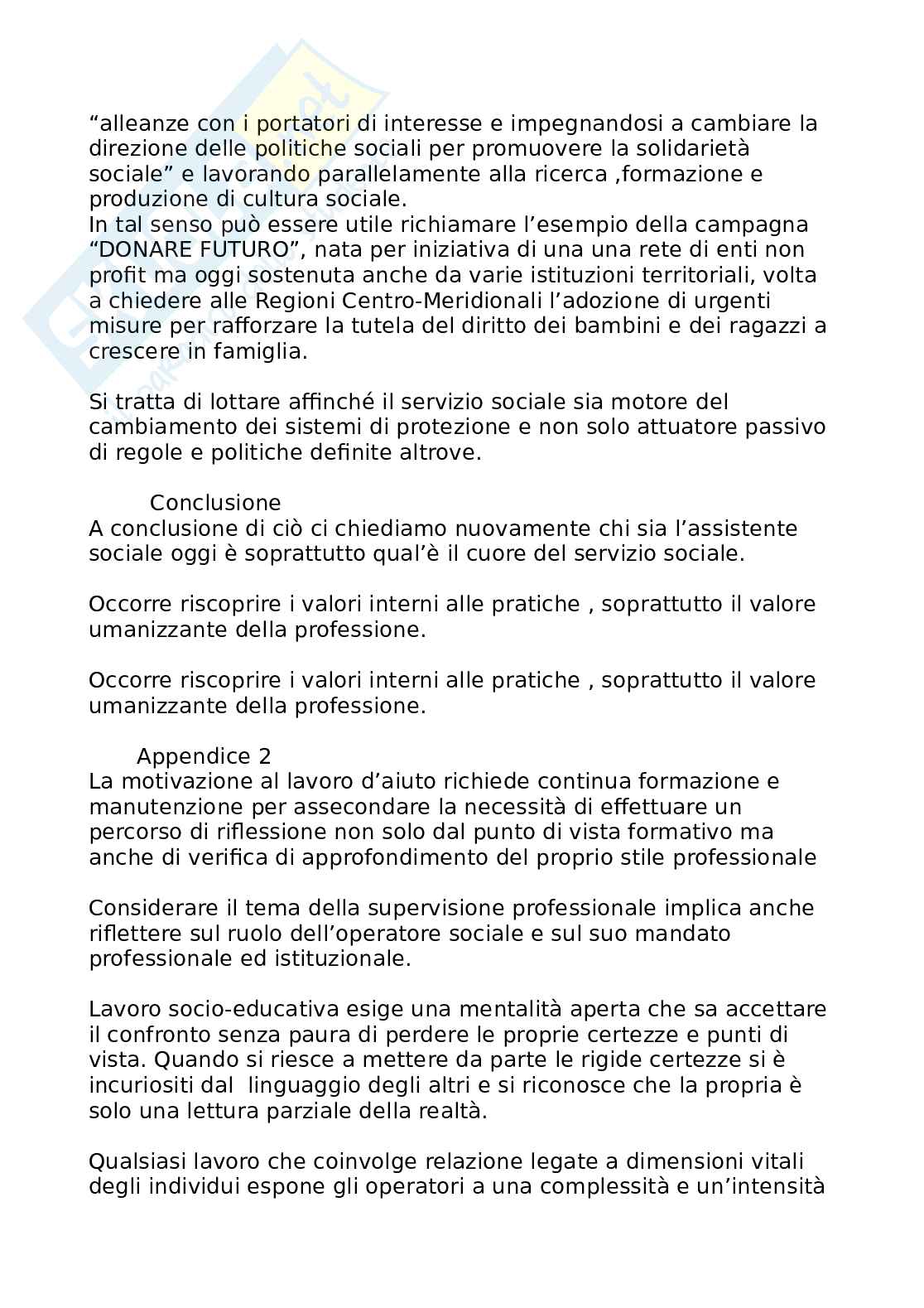 “alleanze con i portatori di interesse e impegnandosi a cambiare la direzione delle politiche sociali per promuovere la solidarietà sociale” e lavorando parallelamente alla ricerca ,formazione e produzione di cultura sociale.
In tal senso può essere utile richiamare l’esempio della campagna “DONARE FUTURO”, nata per iniziativa di una una rete di enti non profit ma oggi sostenuta anche da varie istituzioni territoriali, volta a chiedere alle Regioni Centro-Meridionali l’adozione di urgenti misure per rafforzare la tutela del diritto dei bambini e dei ragazzi a crescere in famiglia.

Si tratta di lottare affinché il servizio sociale sia motore del cambiamento dei sistemi di protezione e non solo attuatore passivo di regole e politiche definite altrove.

Conclusione
A conclusione di ciò ci chiediamo nuovamente chi sia l’assistente sociale oggi è soprattutto qual’è il cuore del servizio sociale.

Occorre riscoprire i valori interni alle pratiche , soprattutto il valore umanizzante della professione.

Occorre riscoprire i valori interni alle pratiche , soprattutto il valore umanizzante della professione.

Appendice 2
La motivazione al lavoro d’aiuto richiede continua formazione e manutenzione per assecondare la necessità di effettuare un percorso di riflessione non solo dal punto di vista formativo ma anche di verifica di approfondimento del proprio stile professionale

Considerare il tema della supervisione professionale implica anche riflettere sul ruolo dell’operatore sociale e sul suo mandato professionale ed istituzionale.

Lavoro socio-educativa esige una mentalità aperta che sa accettare il confronto senza paura di perdere le proprie certezze e punti di vista. Quando si riesce a mettere da parte le rigide certezze si è incuriositi dal linguaggio degli altri e si riconosce che la propria è solo una lettura parziale della realtà.

Qualsiasi lavoro che coinvolge relazione legate a dimensioni vitali degli individui espone gli operatori a una complessità e un’intensità